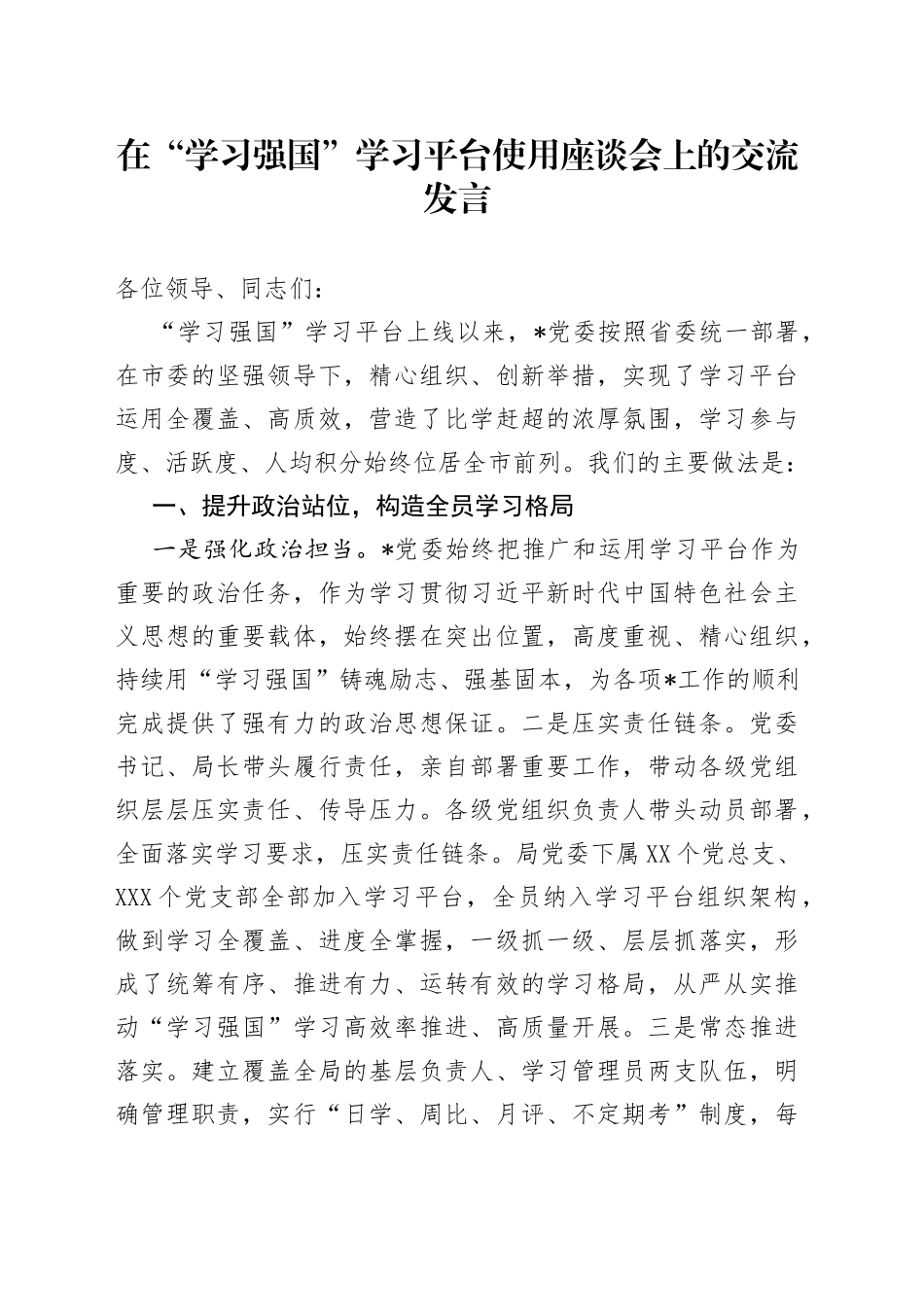 在“学习强国”学习平台使用座谈会上的交流发言

各位领导、同志们：

“学习强国”学习平台上线以来，*党委按照省委统一部署，在市委的坚强领导下，精心组织、创新举措，实现了学习平台运用全覆盖、高质效，营造了比学赶超的浓厚氛围，学习参与度、活跃度、人均积分始终位居全市前列。我们的主要做法是：

一、提升政治站位，构造全员学习格局

一是强化政治担当。*党委始终把推广和运用学习平台作为重要的政治任务，作为学习贯彻习近平新时代中国特色社会主义思想的重要载体，始终摆在突出位置，高度重视、精心组织，持续用“学习强国”铸魂励志、强基固本，为各项*工作的顺利完成提供了强有力的政治思想保证。二是压实责任链条。党委书记、局长带头履行责任，亲自部署重要工作，带动各级党组织层层压实责任、传导压力。各级党组织负责人带头动员部署，全面落实学习要求，压实责任链条。局党委下属XX个党总支、XXX个党支部全部加入学习平台，全员纳入学习平台组织架构，做到学习全覆盖、进度全掌握，一级抓一级、层层抓落实，形成了统筹有序、推进有力、运转有效的学习格局，从严从实推动“学习强国”学习高效率推进、高质量开展。三是常态推进落实。建立覆盖全局的基层负责人、学习管理员两支队伍，明确管理职责，实行“日学、周比、月评、不定期考”制度，每